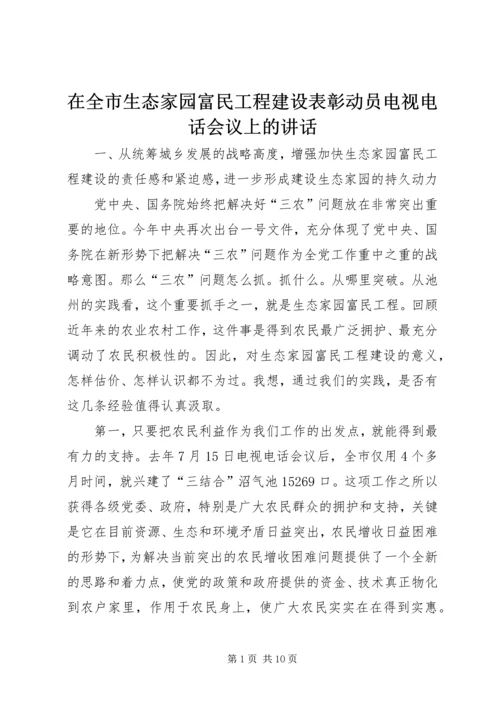 在全市生态家园富民工程建设表彰动员电视电话会议上的讲话

一、从统筹城乡发展的战略高度，增强加快生态家园富民工程建设的责任感和紧迫感，进一步形成建设生态家园的持久动力

党中央、国务院始终把解决好“三农”问题放在非常突出重要的地位。今年中央再次出台一号文件，充分体现了党中央、国务院在新形势下把解决“三农”问题作为全党工作重中之重的战略意图。那么“三农”问题怎么抓。抓什么。从哪里突破。从池州的实践看，这个重要抓手之一，就是生态家园富民工程。回顾近年来的农业农村工作，这件事是得到农民最广泛拥护、最充分调动了农民积极性的。因此，对生态家园富民工程建设的意义，怎样估价、怎样认识都不为过。我想，通过我们的实践，是否有这几条经验值得认真汲取。

第一，只要把农民利益作为我们工作的出发点，就能得到最有力的支持。去年7月15日电视电话会议后，全市仅用4个多月时间，就兴建了“三结合”沼气池15269口。这项工作之所以获得各级党委、政府，特别是广大农民群众的拥护和支持，关键是它在目前资源、生态和环境矛盾日益突出，农民增收日益困难的形势下，为解决当前突出的农民增收困难问题提供了一个全新的思路和着力点，使党的政策和政府提供的资金、技术真正物化到农户家里，作用于农民身上，使广大农民实实在在得到实惠。

第1页 共10页